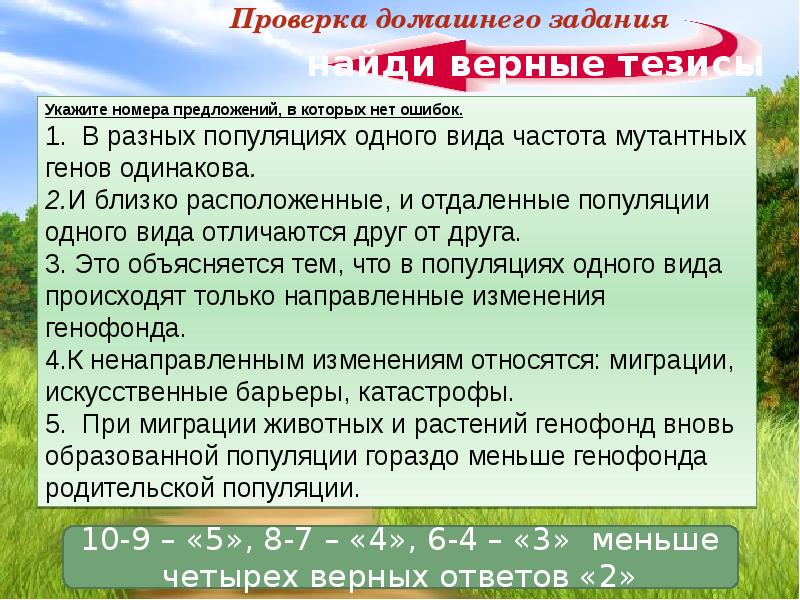 Проверка домашнего задания

найди верные тезисы

Укажите номера предложений, в которых нет ошибок.

1. В разных популяциях одного вида частота мутантных генов одинакова.

2.И близко расположенные, и отдаленные популяции одного вида отличаются друг от друга.

3. Это объясняется тем, что в популяциях одного вида происходят только направленные изменения генофонда.

4.К ненаправленным изменениям относятся: миграции, искусственные барьеры, катастрофы.

5. При миграции животных и растений генофонд вновь образованной популяции гораздо меньше генофонда родительской популяции.

10-9 – «5», 8-7 – «4», 6-4 – «3» меньше четырех верных ответов «2»